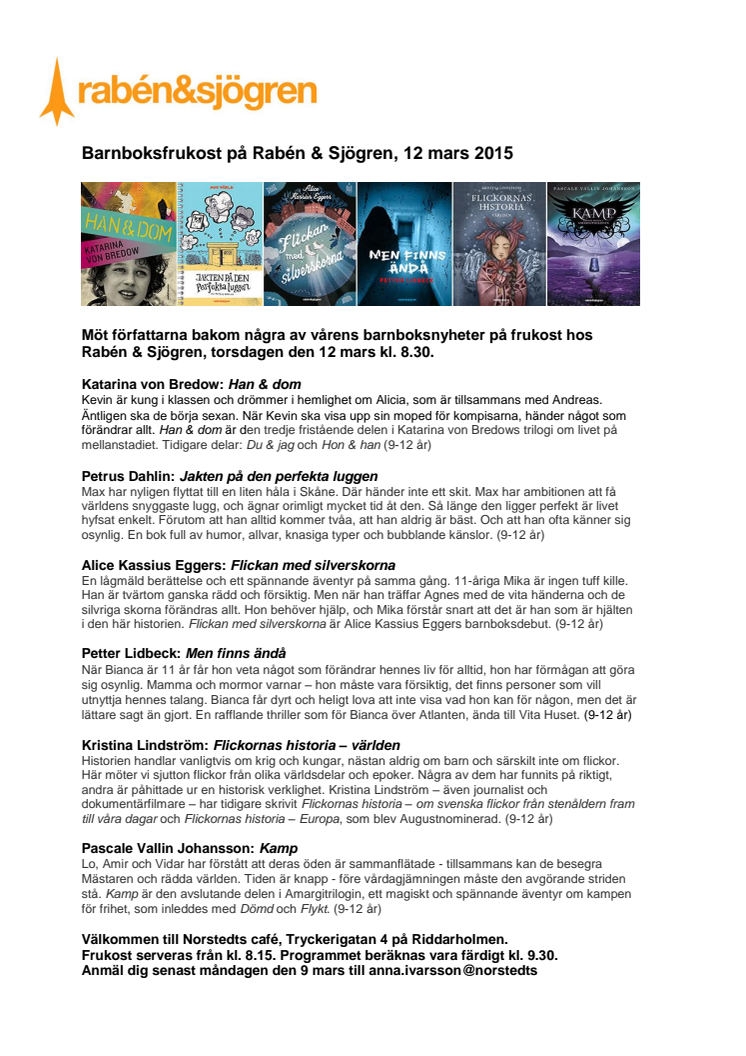 rabén&sjögren

Barnboksfrukost på Rabén & Sjögren, 12 mars 2015

HAN & DOM
KATARINA VON BREDOW

JAKTEN PÅ DEN perfekta luggen

Alice Kassius Eggers
Flickan med silverskorna

MEN FINNS ÄNDÅ
PETTER LIDBECK

FLICKORNAS HISTORIA

PASCALE VALLIN JOHANSSON
KAMP

Möt författarna bakom några av vårens barnboksnyheter på frukost hos Rabén & Sjögren, torsdagen den 12 mars kl. 8.30.

Katarina von Bredow: Han & dom
Kevin är kung i klassen och drömmer i hemlighet om Alicia, som är tillsammans med Andreas. Äntligen ska de börja sexan. När Kevin ska visa upp sin moped för kompisarna, händer något som förändrar allt. Han & dom är den tredje fristående delen i Katarina von Bredows trilogi om livet på mellanstadiet. Tidigare delar: Du & jag och Hon & han (9-12 år)

Petrus Dahlin: Jakten på den perfekta luggen
Max har nyligen flyttat till en liten håla i Skåne. Där händer inte ett skit. Max har ambitionen att få världens snyggaste lugg, och ägnar orimligt mycket tid åt den. Så länge den ligger perfekt är livet hyfsat enkelt. Förutom att han alltid kommer tvåa, att han aldrig är bäst. Och att han ofta känner sig osynlig. En bok full av humor, allvar, knasiga typer och bubblande känslor. (9-12 år)

Alice Kassius Eggers: Flickan med silverskorna
En lågmäld berättelse och ett spännande äventyr på samma gång. 11-åriga Mika är ingen tuff kille. Han är tvärtom ganska rädd och försiktig. Men när han träffar Agnes med de vita händerna och de silvriga skorna förändras allt. Hon behöver hjälp, och Mika förstår snart att det är han som är hjälten i den här historien. Flickan med silverskorna är Alice Kassius Eggers barnboksdebut. (9-12 år)

Petter Lidbeck: Men finns ändå
När Bianca är 11 år får hon veta något som förändrar hennes liv för alltid, hon har förmågan att göra sig osynlig. Mamma och mormor varnar – hon måste vara försiktig, det finns personer som vill utnyttja hennes talang. Bianca får dyrt och heligt lova att inte visa vad hon kan för någon, men det är lättare sagt än gjort. En rafflande thriller som för Bianca över Atlanten, ända till Vita Huset. (9-12 år)

Kristina Lindström: Flickornas historia – världen
Historien handlar vanligtvis om krig och kungar, nästan aldrig om barn och särskilt inte om flickor. Här möter vi sjutton flickor från olika världsdelar och epoker. Några av dem har funnits på riktigt, andra är påhittade ur en historisk verklighet. Kristina Lindström – även journalist och dokumentärfilmare – har tidigare skrivit Flickornas historia – om svenska flickor från stenåldern fram till våra dagar och Flickornas historia – Europa, som blev Augustnominerad. (9-12 år)

Pascale Vallin Johansson: Kamp
Lo, Amir och Vidar har förstått att deras öden är sammanflätade - tillsammans kan de besegra Mästaren och rädda världen. Tiden är knapp - före vårdagjämningen måste den avgörande striden stå. Kamp är den avslutande delen i Amargitrilogin, ett magiskt och spännande äventyr om kampen för frihet, som inleddes med Dömd och Flykt. (9-12 år)

Välkommen till Norstedts café, Tryckerigatan 4 på Riddarholmen.
Frukost serveras från kl. 8.15. Programmet beräknas vara färdigt kl. 9.30.
Anmäl dig senast måndagen den 9 mars till anna.ivarsson@norstedts